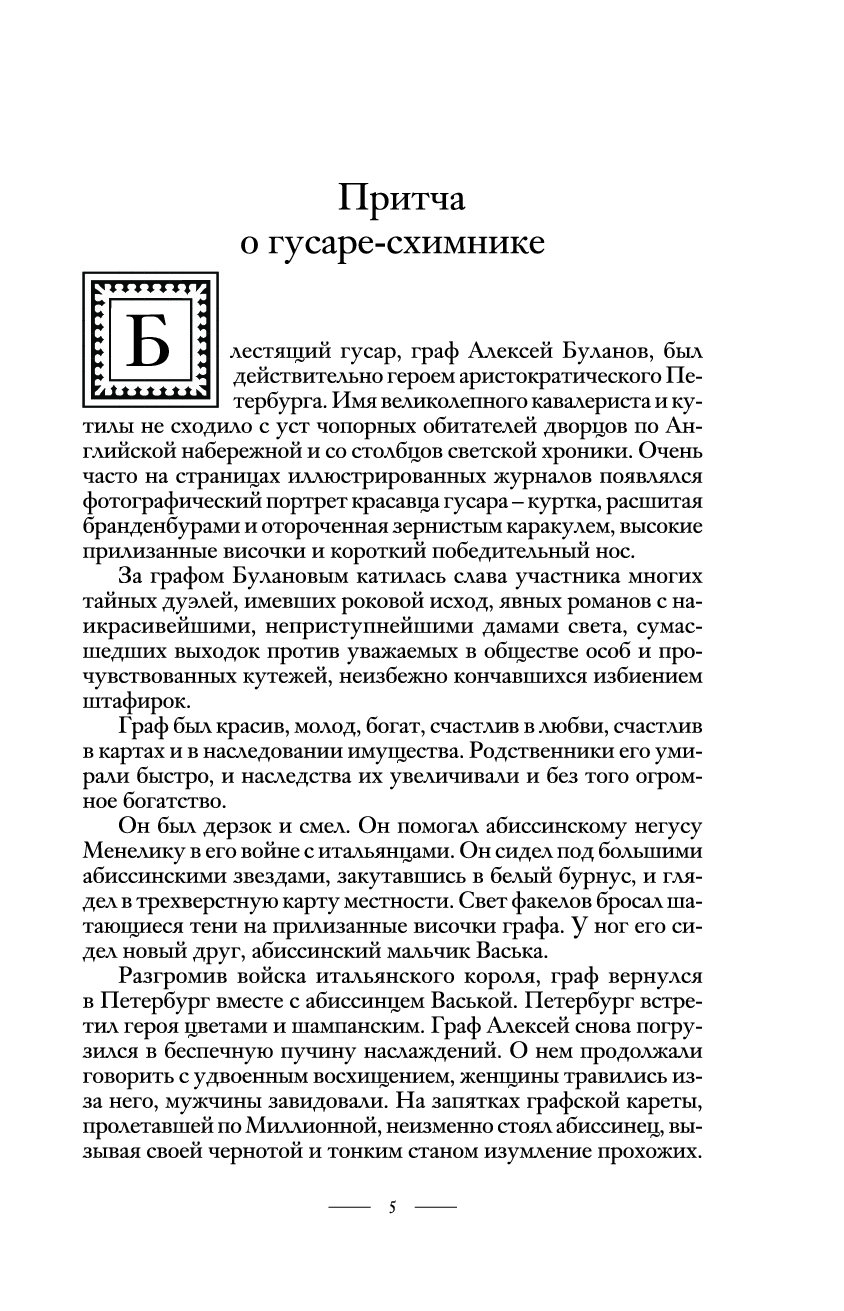 Притча
о гусаре-схимнике

Блестящий гусар, граф Алексей Буланов, был действительно героем аристократического Петербурга. Имя великолепного кавалериста и кутилы не сходило с уст чопорных обитателей дворцов по Английской набережной и со столбцов светской хроники. Очень часто на страницах иллюстрированных журналов появлялся фотографический портрет красавца гусара – куртка, расшитая бранденбурами и отороченная зернистым каракулем, высокие прилизанные височки и короткий победительный нос.

За графом Булановым катилась слава участника многих тайных дуэлей, имевших роковой исход, явных романов с наикрасивейшими, неприступнейшими дамами света, сумасшедших выходок против уважаемых в обществе особ и прочувствованных кутежей, неизбежно кончавшихся избиением штафирок.

Граф был красив, молод, богат, счастлив в любви, счастлив в картах и в наследовании имущества. Родственники его умирали быстро, и наследства их увеличивали и без того огромное богатство.

Он был дерзок и смел. Он помогал абиссинскому негусу Менелику в его войне с итальянцами. Он сидел под большими абиссинскими звездами, закутавшись в белый бурнус, и глядел в трехверстную карту местности. Свет факелов бросал шатающиеся тени на прилизанные височки графа. У ног его сидел новый друг, абиссинский мальчик Васька.

Разгромив войска итальянского короля, граф вернулся в Петербург вместе с абиссинцем Васькой. Петербург встретил героя цветами и шампанским. Граф Алексей снова погрузился в беспечную пучину наслаждений. О нем продолжали говорить с удвоенным восхищением, женщины травились из-за него, мужчины завидовали. На запятках графской кареты, пролетавшей по Миллионной, неизменно стоял абиссинец, вызывая своей чернотой и тонким станом изумление прохожих.

5